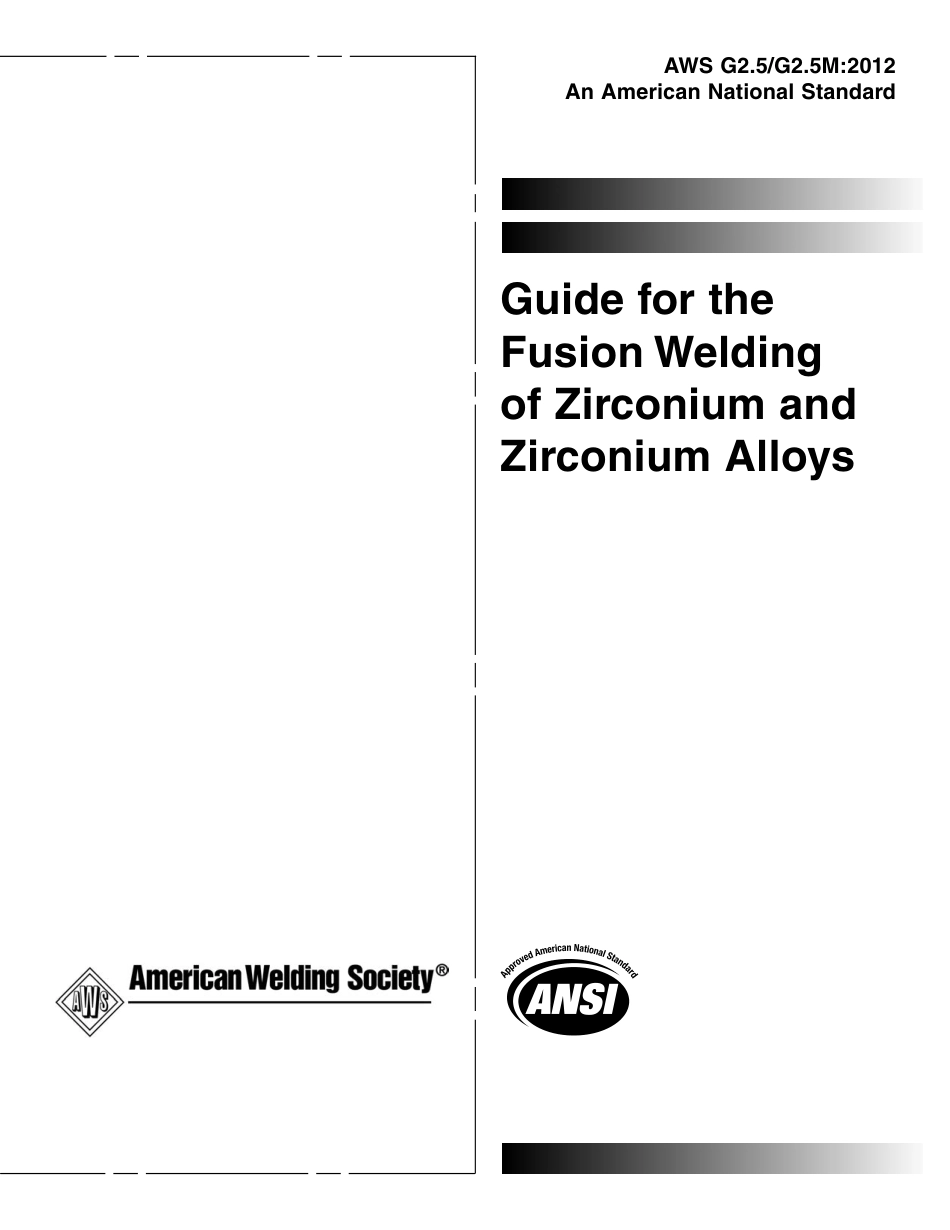 AWS G2.5/G2.5M:2012
An American National Standard

Guide for the Fusion Welding of Zirconium and Zirconium Alloys

AWS American Welding Society®

Approved American National Standard
ANSI